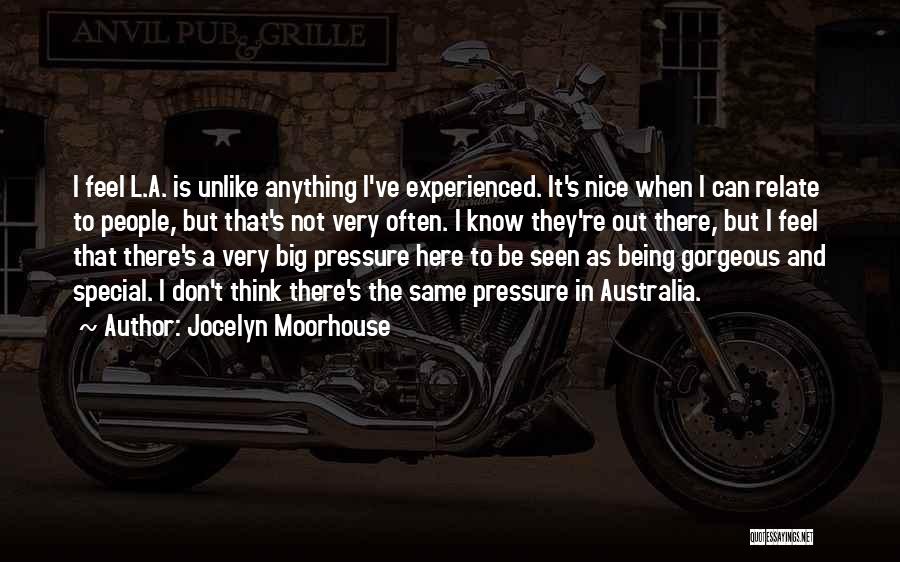 ANVIL PUB & GRILLE

I feel L.A. is unlike anything I've experienced. It's nice when I can relate to people, but that's not very often. I know they're out there, but I feel that there's a very big pressure here to be seen as being gorgeous and special. I don't think there's the same pressure in Australia.
~ Author: Jocelyn Moorhouse

QUOTESSAYINGS.NET